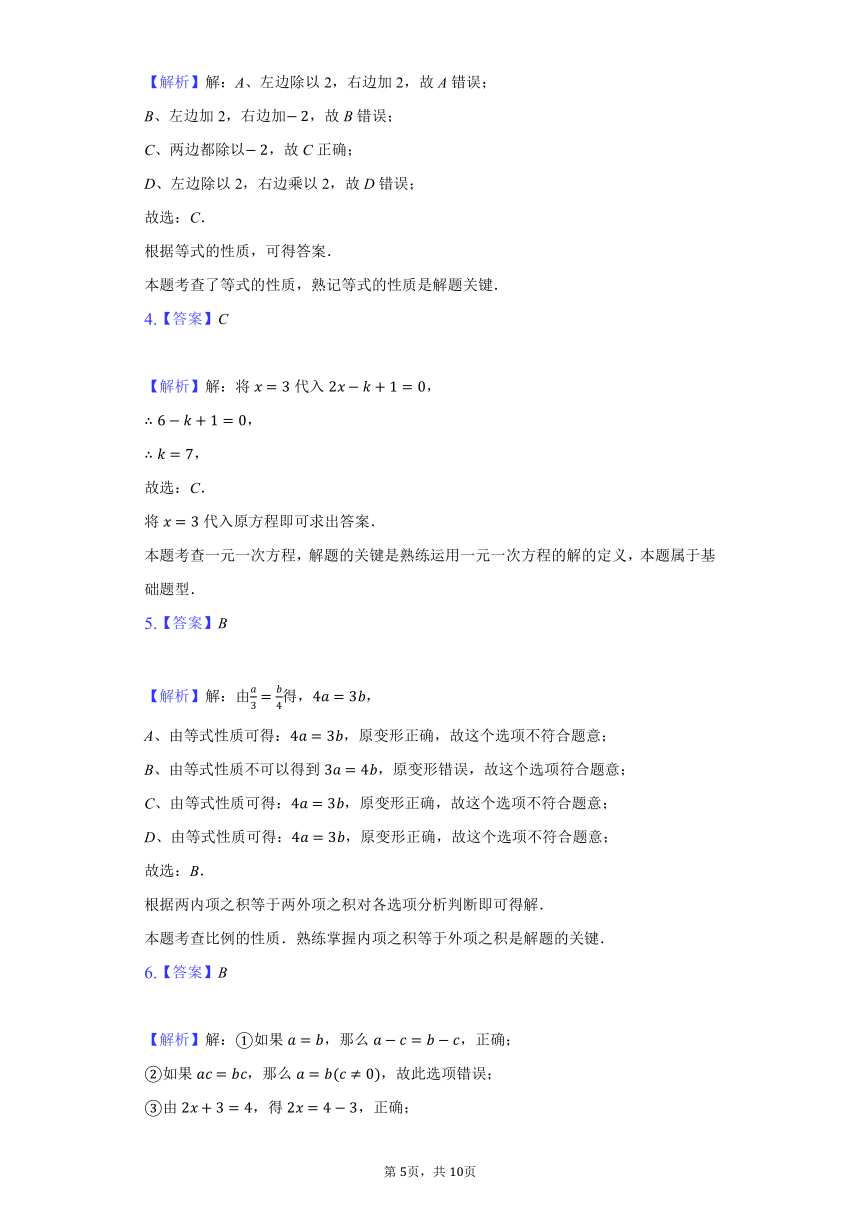 【解析】解：$A$、左边除以 2，右边加 2，故 $A$ 错误；

$B$、左边加 2，右边加$-2$，故 $B$ 错误；

$C$、两边都除以$-2$，故 $C$ 正确；

$D$、左边除以 2，右边乘以 2，故 $D$ 错误；

故选：$C$.

根据等式的性质，可得答案.

本题考查了等式的性质，熟记等式的性质是解题关键.

4.【答案】$C$

【解析】解：将 $x=3$ 代入 $2x-k+1=0$，

$\therefore 6-k+1=0$，

$\therefore k=7$，

故选：$C$.

将 $x=3$ 代入原方程即可求出答案.

本题考查一元一次方程，解题的关键是熟练运用一元一次方程的解的定义，本题属于基础题型.

5.【答案】$B$

【解析】解：由$\frac{a}{3}=\frac{b}{4}$得，$4a=3b$，

$A$、由等式性质可得：$4a=3b$，原变形正确，故这个选项不符合题意；

$B$、由等式性质不可以得到 $3a=4b$，原变形错误，故这个选项符合题意；

$C$、由等式性质可得：$4a=3b$，原变形正确，故这个选项不符合题意；

$D$、由等式性质可得：$4a=3b$，原变形正确，故这个选项不符合题意；

故选：$B$.

根据两内项之积等于两外项之积对各选项分析判断即可得解.

本题考查比例的性质．熟练掌握内项之积等于外项之积是解题的关键.

6.【答案】$B$

【解析】解：①如果 $a=b$，那么 $a-c=b-c$，正确；

②如果 $ac=bc$，那么 $a=b(c\neq 0)$，故此选项错误；

③由 $2x+3=4$，得 $2x=4-3$，正确；

第 5页，共 10页